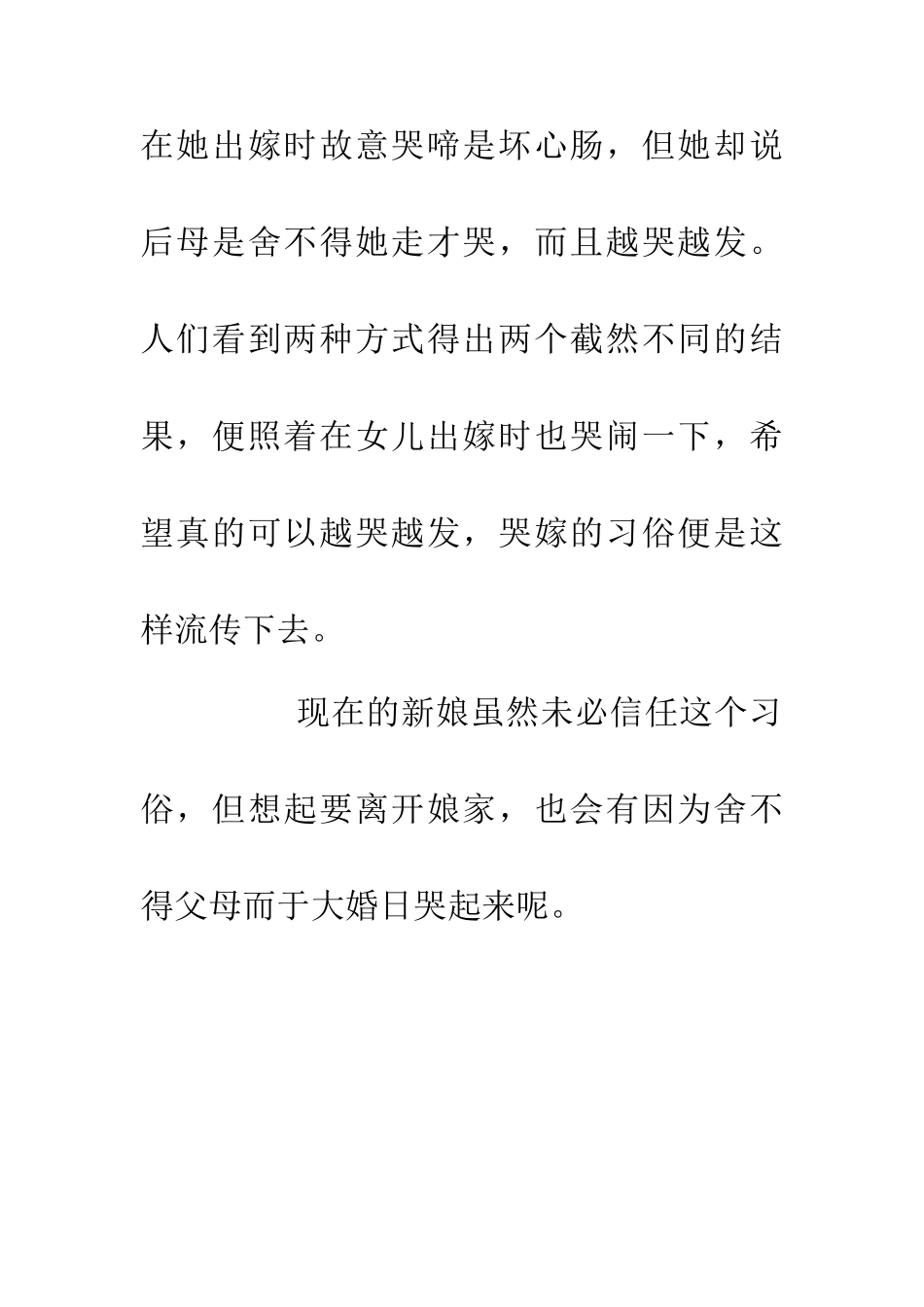 在她出嫁时故意哭啼是坏心肠，但她却说后母是舍不得她走才哭，而且越哭越发。人们看到两种方式得出两个截然不同的结果，便照着在女儿出嫁时也哭闹一下，希望真的可以越哭越发，哭嫁的习俗便是这样流传下去。

现在的新娘虽然未必信任这个习俗，但想起要离开娘家，也会有因为舍不得父母而于大婚日哭起来呢。